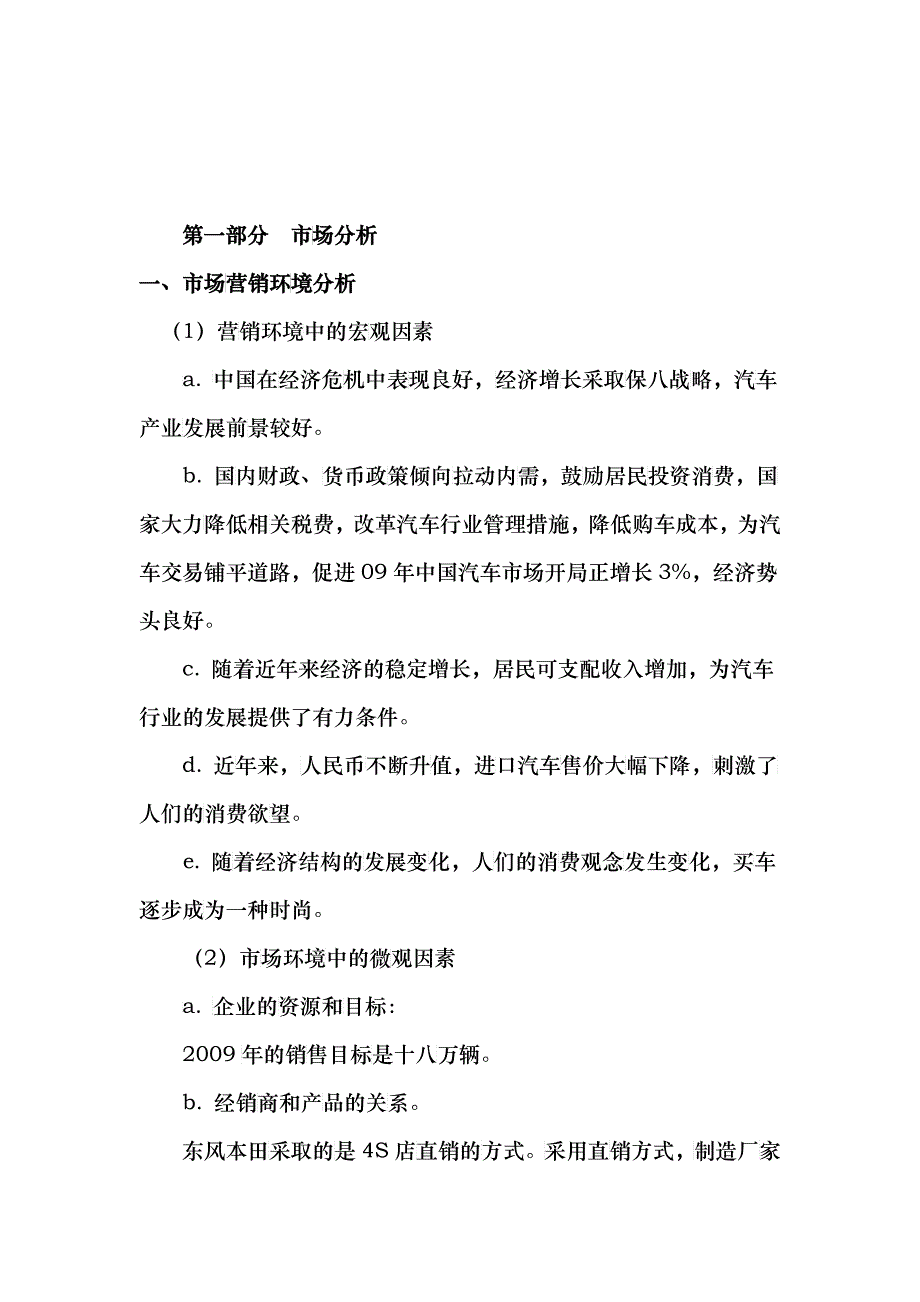 第一部分　市场分析

一、市场营销环境分析

（1）营销环境中的宏观因素

a. 中国在经济危机中表现良好，经济增长采取保八战略，汽车产业发展前景较好。

b. 国内财政、货币政策倾向拉动内需，鼓励居民投资消费，国家大力降低相关税费，改革汽车行业管理措施，降低购车成本，为汽车交易铺平道路，促进 09 年中国汽车市场开局正增长 3%，经济势头良好。

c. 随着近年来经济的稳定增长，居民可支配收入增加，为汽车行业的发展提供了有力条件。

d. 近年来，人民币不断升值，进口汽车售价大幅下降，刺激了人们的消费欲望。

e. 随着经济结构的发展变化，人们的消费观念发生变化，买车逐步成为一种时尚。

（2）市场环境中的微观因素

a. 企业的资源和目标:

2009 年的销售目标是十八万辆。

b. 经销商和产品的关系。

东风本田采取的是 4S 店直销的方式。采用直销方式，制造厂家